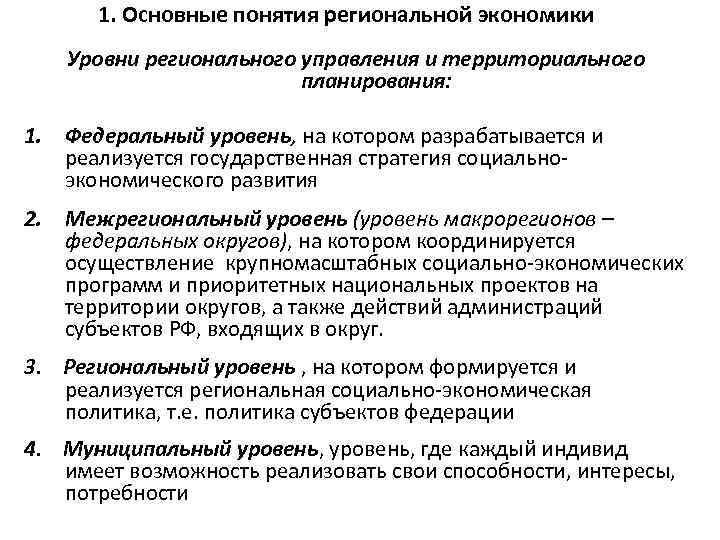 1. Основные понятия региональной экономики

Уровни регионального управления и территориального планирования:

1. Федеральный уровень, на котором разрабатывается и реализуется государственная стратегия социально-экономического развития

2. Межрегиональный уровень (уровень макрорегионов – федеральных округов), на котором координируется осуществление крупномасштабных социально-экономических программ и приоритетных национальных проектов на территории округов, а также действий администраций субъектов РФ, входящих в округ.

3. Региональный уровень , на котором формируется и реализуется региональная социально-экономическая политика, т.е. политика субъектов федерации

4. Муниципальный уровень, уровень, где каждый индивид имеет возможность реализовать свои способности, интересы, потребности